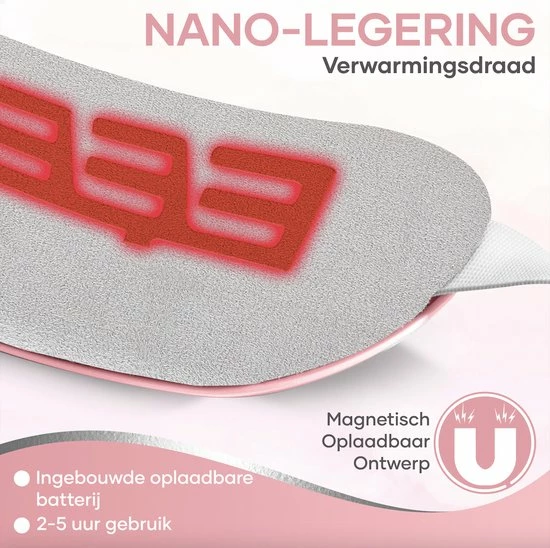 NANO-LEGERING
Verwarmingsdraad

Magnetisch
Oplaadbaar
Ontwerp

Ingebouwde oplaadbare batterij
2-5 uur gebruik